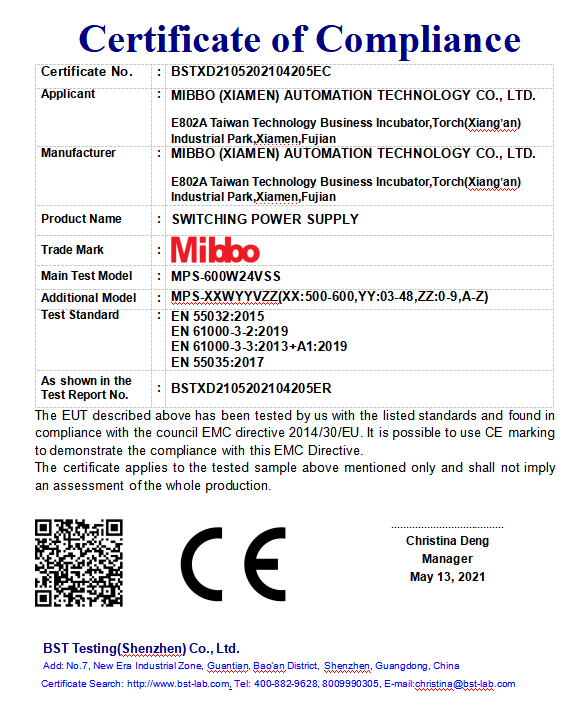 Certificate of Compliance

| Certificate No. | : | BSTXD2105202104205EC |
|---|---|---|
| Applicant | : | MIBBO (XIAMEN) AUTOMATION TECHNOLOGY CO., LTD. E802A Taiwan Technology Business Incubator,Torch(Xiang'an) Industrial Park,Xiamen,Fujian |
| Manufacturer | : | MIBBO (XIAMEN) AUTOMATION TECHNOLOGY CO., LTD. E802A Taiwan Technology Business Incubator,Torch(Xiang'an) Industrial Park,Xiamen,Fujian |
| Product Name | : | SWITCHING POWER SUPPLY |
| Trade Mark | : | Mibbo |
| Main Test Model | : | MPS-600W24VSS |
| Additional Model | : | MPS-XXWYYVZZ(XX:500-600,YY:03-48,ZZ:0-9,A-Z) |
| Test Standard | : | EN 55032:2015 EN 61000-3-2:2019 EN 61000-3-3:2013+A1:2019 EN 55035:2017 |
| As shown in the Test Report No. | : | BSTXD2105202104205ER |

The EUT described above has been tested by us with the listed standards and found in compliance with the council EMC directive 2014/30/EU. It is possible to use CE marking to demonstrate the compliance with this EMC Directive.
The certificate applies to the tested sample above mentioned only and shall not imply an assessment of the whole production.

CE

Christina Deng
Manager
May 13, 2021

BST Testing(Shenzhen) Co., Ltd.
Add: No.7, New Era Industrial Zone, Guantian, Bao'an District, Shenzhen, Guangdong, China
Certificate Search: http://www.bst-lab.com, Tel: 400-882-9628, 8009990305, E-mail:christina@bst-lab.com